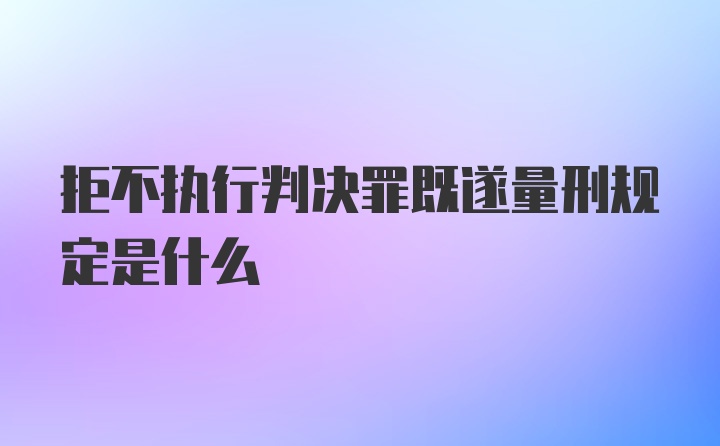 拒不执行判决罪既遂量刑规定是什么